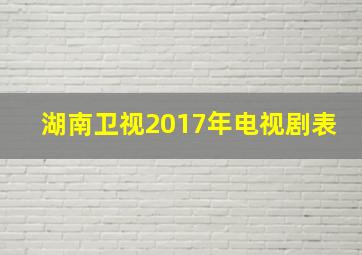 湖南卫视2017年电视剧表